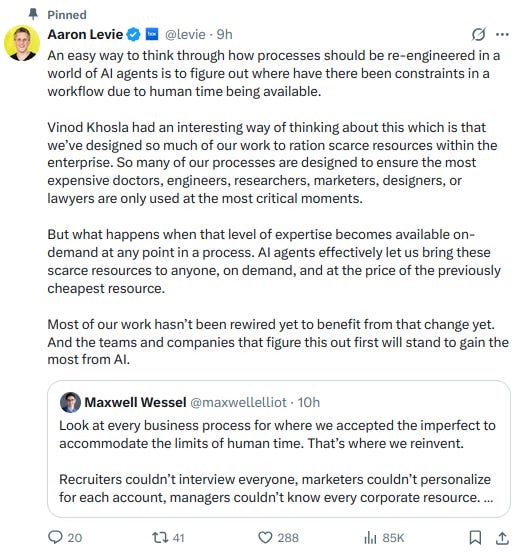 Pinned

Aaron Levie @levie · 9h

An easy way to think through how processes should be re-engineered in a world of AI agents is to figure out where have there been constraints in a workflow due to human time being available.

Vinod Khosla had an interesting way of thinking about this which is that we've designed so much of our work to ration scarce resources within the enterprise. So many of our processes are designed to ensure the most expensive doctors, engineers, researchers, marketers, designers, or lawyers are only used at the most critical moments.

But what happens when that level of expertise becomes available on-demand at any point in a process. AI agents effectively let us bring these scarce resources to anyone, on demand, and at the price of the previously cheapest resource.

Most of our work hasn't been rewired yet to benefit from that change yet. And the teams and companies that figure this out first will stand to gain the most from AI.

Maxwell Wessel @maxwellelliot · 10h

Look at every business process for where we accepted the imperfect to accommodate the limits of human time. That's where we reinvent.

Recruiters couldn't interview everyone, marketers couldn't personalize for each account, managers couldn't know every corporate resource. ...

20 41 288 85K